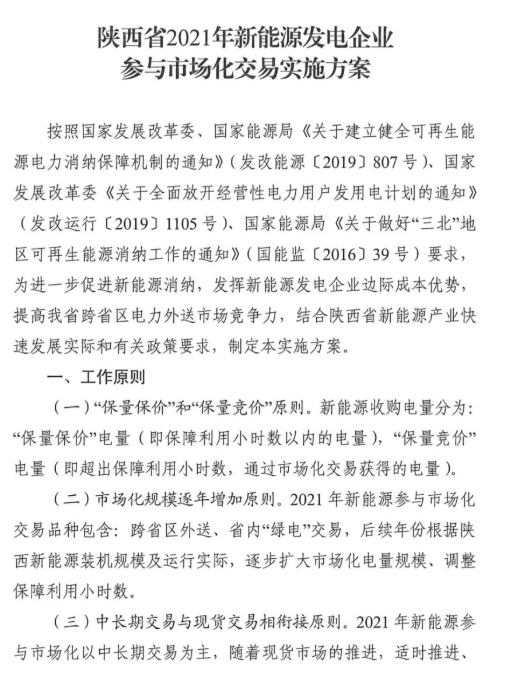 陕西省2021年新能源发电企业
参与市场化交易实施方案

按照国家发展改革委、国家能源局《关于建立健全可再生能源电力消纳保障机制的通知》（发改能源〔2019〕807号）、国家发展改革委《关于全面放开经营性电力用户发用电计划的通知》（发改运行〔2019〕1105号）、国家能源局《关于做好“三北”地区可再生能源消纳工作的通知》（国能监〔2016〕39号）要求，为进一步促进新能源消纳，发挥新能源发电企业边际成本优势，提高我省跨省区电力外送市场竞争力，结合陕西省新能源产业快速发展实际和有关政策要求，制定本实施方案。

一、工作原则

（一）“保量保价”和“保量竞价”原则。新能源收购电量分为：“保量保价”电量（即保障利用小时数以内的电量），“保量竞价”电量（即超出保障利用小时数，通过市场化交易获得的电量）。

（二）市场化规模逐年增加原则。2021年新能源参与市场化交易品种包含：跨省区外送、省内“绿电”交易，后续年份根据陕西新能源装机规模及运行实际，逐步扩大市场化电量规模、调整保障利用小时数。

（三）中长期交易与现货交易相衔接原则。2021年新能源参与市场化以中长期交易为主，随着现货市场的推进，适时推进、